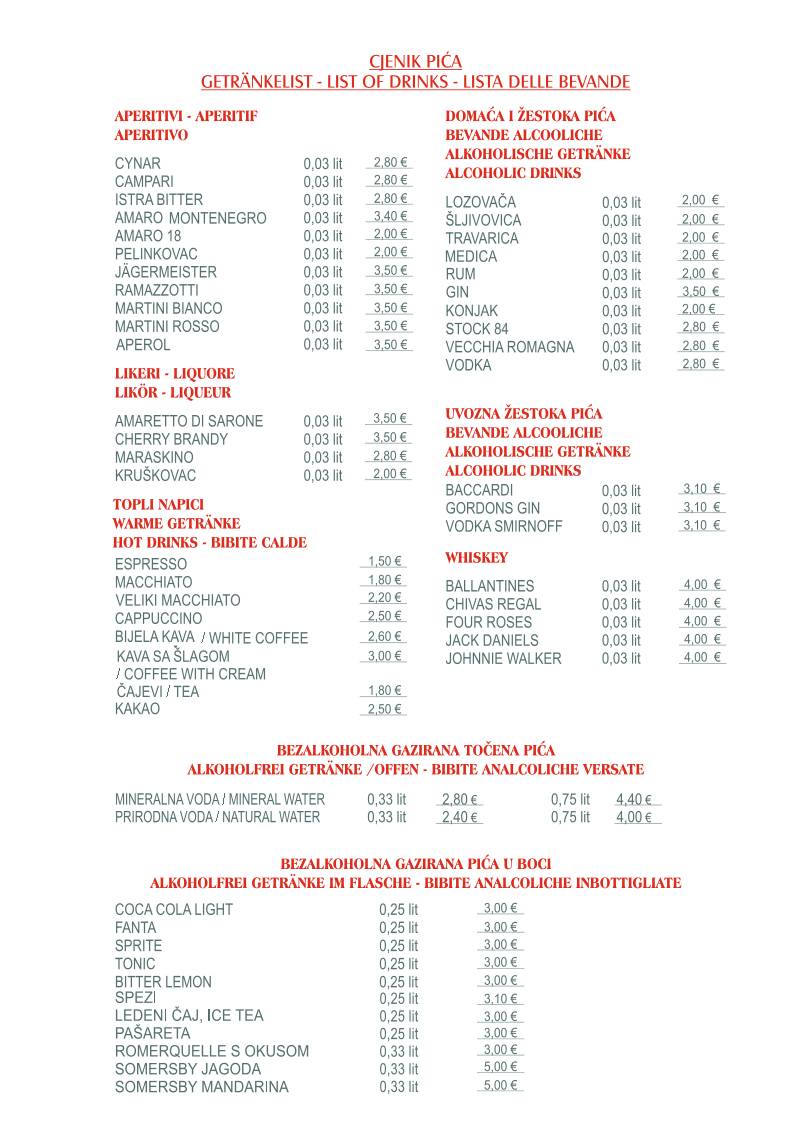 CJENIK PIĆA
GETRÄNKELIST - LIST OF DRINKS - LISTA DELLE BEVANDE

APERITIVI - APERITIF
APERITIVO

| | | |
|---|---|---|
| CYNAR | 0,03 lit | 2,80 € |
| CAMPARI | 0,03 lit | 2,80 € |
| ISTRA BITTER | 0,03 lit | 2,80 € |
| AMARO MONTENEGRO | 0,03 lit | 3,40 € |
| AMARO 18 | 0,03 lit | 2,00 € |
| PELINKOVAC | 0,03 lit | 2,00 € |
| JÄGERMEISTER | 0,03 lit | 3,50 € |
| RAMAZZOTTI | 0,03 lit | 3,50 € |
| MARTINI BIANCO | 0,03 lit | 3,50 € |
| MARTINI ROSSO | 0,03 lit | 3,50 € |
| APEROL | 0,03 lit | 3,50 € |

LIKERI - LIQUORE
LIKÖR - LIQUEUR

| | | |
|---|---|---|
| AMARETTO DI SARONE | 0,03 lit | 3,50 € |
| CHERRY BRANDY | 0,03 lit | 3,50 € |
| MARASKINO | 0,03 lit | 2,80 € |
| KRUŠKOVAC | 0,03 lit | 2,00 € |

TOPLI NAPICI
WARME GETRÄNKE
HOT DRINKS - BIBITE CALDE

| | |
|---|---|
| ESPRESSO | 1,50 € |
| MACCHIATO | 1,80 € |
| VELIKI MACCHIATO | 2,20 € |
| CAPPUCCINO | 2,50 € |
| BIJELA KAVA / WHITE COFFEE | 2,60 € |
| KAVA SA ŠLAGOM / COFFEE WITH CREAM | 3,00 € |
| ČAJEVI / TEA | 1,80 € |
| KAKAO | 2,50 € |

DOMAĆA I ŽESTOKA PIĆA
BEVANDE ALCOOLICHE
ALKOHOLISCHE GETRÄNKE
ALCOHOLIC DRINKS

| | | |
|---|---|---|
| LOZOVAČA | 0,03 lit | 2,00 € |
| ŠLJIVOVICA | 0,03 lit | 2,00 € |
| TRAVARICA | 0,03 lit | 2,00 € |
| MEDICA | 0,03 lit | 2,00 € |
| RUM | 0,03 lit | 2,00 € |
| GIN | 0,03 lit | 3,50 € |
| KONJAK | 0,03 lit | 2,00 € |
| STOCK 84 | 0,03 lit | 2,80 € |
| VECCHIA ROMAGNA | 0,03 lit | 2,80 € |
| VODKA | 0,03 lit | 2,80 € |

UVOZNA ŽESTOKA PIĆA
BEVANDE ALCOOLICHE
ALKOHOLISCHE GETRÄNKE
ALCOHOLIC DRINKS

| | | |
|---|---|---|
| BACCARDI | 0,03 lit | 3,10 € |
| GORDONS GIN | 0,03 lit | 3,10 € |
| VODKA SMIRNOFF | 0,03 lit | 3,10 € |

WHISKEY

| | | |
|---|---|---|
| BALLANTINES | 0,03 lit | 4,00 € |
| CHIVAS REGAL | 0,03 lit | 4,00 € |
| FOUR ROSES | 0,03 lit | 4,00 € |
| JACK DANIELS | 0,03 lit | 4,00 € |
| JOHNNIE WALKER | 0,03 lit | 4,00 € |

BEZALKOHOLNA GAZIRANA TOČENA PIĆA
ALKOHOLFREI GETRÄNKE /OFFEN - BIBITE ANALCOLICHE VERSATE

| | | | | |
|---|---|---|---|---|
| MINERALNA VODA / MINERAL WATER | 0,33 lit | 2,80 € | 0,75 lit | 4,40 € |
| PRIRODNA VODA / NATURAL WATER | 0,33 lit | 2,40 € | 0,75 lit | 4,00 € |

BEZALKOHOLNA GAZIRANA PIĆA U BOCI
ALKOHOLFREI GETRÄNKE IM FLASCHE - BIBITE ANALCOLICHE INBOTTIGLIATE

| | | |
|---|---|---|
| COCA COLA LIGHT | 0,25 lit | 3,00 € |
| FANTA | 0,25 lit | 3,00 € |
| SPRITE | 0,25 lit | 3,00 € |
| TONIC | 0,25 lit | 3,00 € |
| BITTER LEMON | 0,25 lit | 3,00 € |
| SPEZI | 0,25 lit | 3,10 € |
| LEDENI ČAJ, ICE TEA | 0,25 lit | 3,00 € |
| PAŠARETA | 0,25 lit | 3,00 € |
| ROMERQUELLE S OKUSOM | 0,33 lit | 3,00 € |
| SOMERSBY JAGODA | 0,33 lit | 5,00 € |
| SOMERSBY MANDARINA | 0,33 lit | 5,00 € |